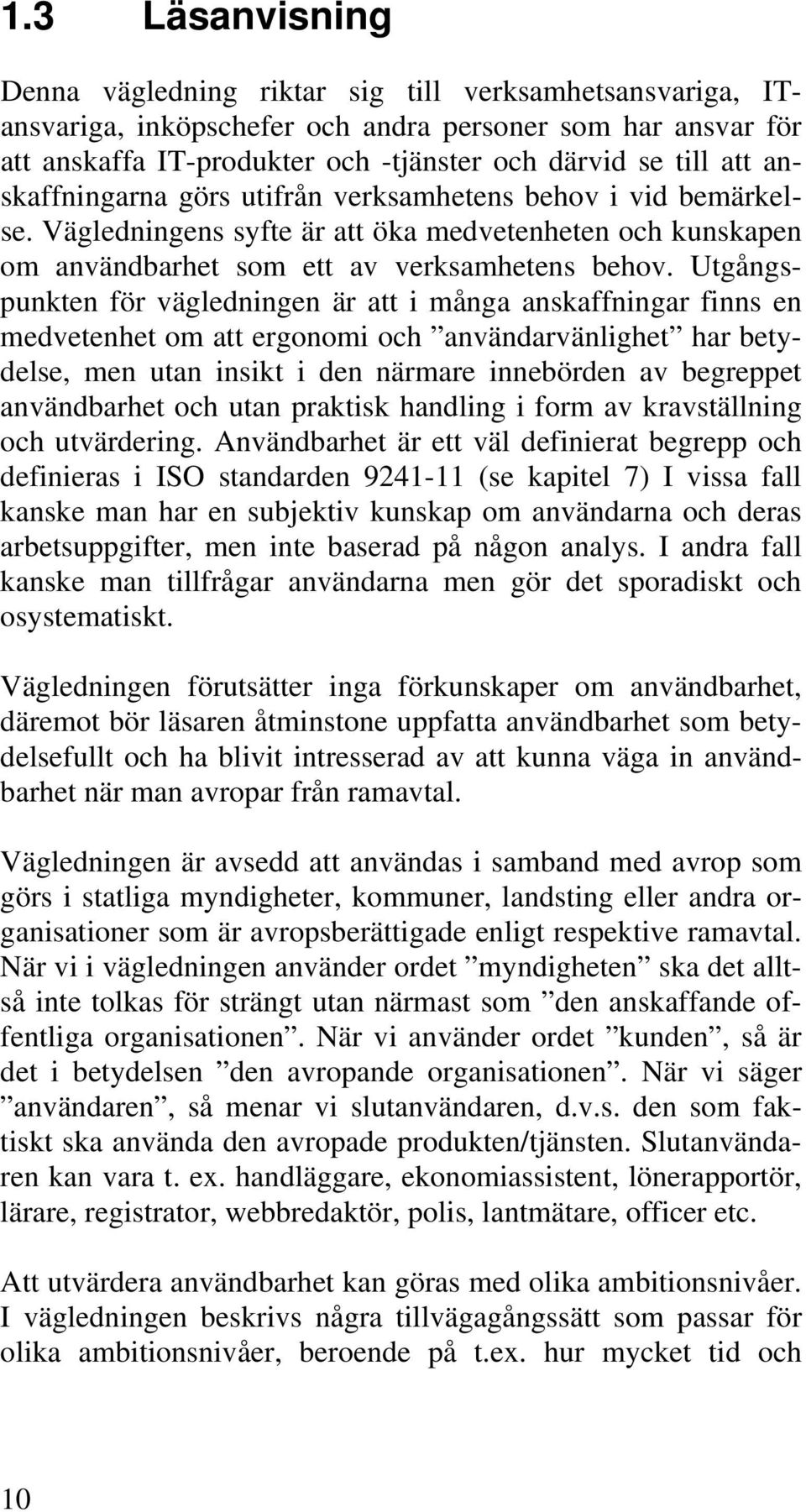 1.3 Läsanvisning

Denna vägledning riktar sig till verksamhetsansvariga, IT-ansvariga, inköpschefer och andra personer som har ansvar för att anskaffa IT-produkter och -tjänster och därvid se till att anskaffningarna görs utifrån verksamhetens behov i vid bemärkelse. Vägledningens syfte är att öka medvetenheten och kunskapen om användbarhet som ett av verksamhetens behov. Utgångspunkten för vägledningen är att i många anskaffningar finns en medvetenhet om att ergonomi och ”användarvänlighet” har betydelse, men utan insikt i den närmare innebörden av begreppet användbarhet och utan praktisk handling i form av kravställning och utvärdering. Användbarhet är ett väl definierat begrepp och definieras i ISO standarden 9241-11 (se kapitel 7) I vissa fall kanske man har en subjektiv kunskap om användarna och deras arbetsuppgifter, men inte baserad på någon analys. I andra fall kanske man tillfrågar användarna men gör det sporadiskt och osystematiskt.

Vägledningen förutsätter inga förkunskaper om användbarhet, däremot bör läsaren åtminstone uppfatta användbarhet som betydelsefullt och ha blivit intresserad av att kunna väga in användbarhet när man avropar från ramavtal.

Vägledningen är avsedd att användas i samband med avrop som görs i statliga myndigheter, kommuner, landsting eller andra organisationer som är avropsberättigade enligt respektive ramavtal. När vi i vägledningen använder ordet ”myndigheten” ska det alltså inte tolkas för strängt utan närmast som ”den anskaffande offentliga organisationen”. När vi använder ordet ”kunden”, så är det i betydelsen ”den avropande organisationen”. När vi säger ”användaren”, så menar vi slutanvändaren, d.v.s. den som faktiskt ska använda den avropade produkten/tjänsten. Slutanvändaren kan vara t. ex. handläggare, ekonomiassistent, lönerapportör, lärare, registrator, webbredaktör, polis, lantmätare, officer etc.

Att utvärdera användbarhet kan göras med olika ambitionsnivåer. I vägledningen beskrivs några tillvägagångssätt som passar för olika ambitionsnivåer, beroende på t.ex. hur mycket tid och

10